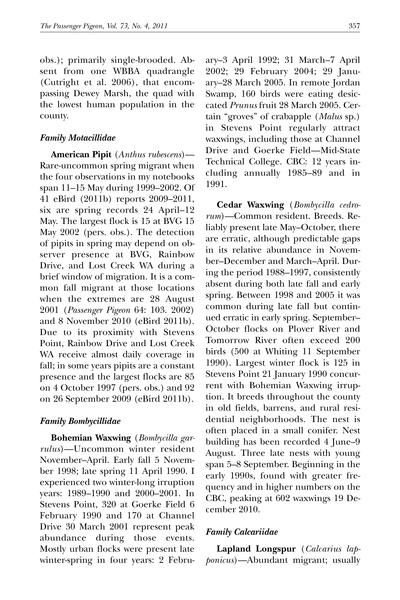 The Passenger Pigeon, Vol. 73, No. 4, 2011 357

obs.); primarily single-brooded. Absent from one WBBA quadrangle (Cutright et al. 2006), that encompassing Dewey Marsh, the quad with the lowest human population in the county.

Family Motacillidae

American Pipit (Anthus rubescens)—Rare-uncommon spring migrant when the four observations in my notebooks span 11–15 May during 1999–2002. Of 41 eBird (2011b) reports 2009–2011, six are spring records 24 April–12 May. The largest flock is 15 at BVG 15 May 2002 (pers. obs.). The detection of pipits in spring may depend on observer presence at BVG, Rainbow Drive, and Lost Creek WA during a brief window of migration. It is a common fall migrant at those locations when the extremes are 28 August 2001 (Passenger Pigeon 64: 103. 2002) and 8 November 2010 (eBird 2011b). Due to its proximity with Stevens Point, Rainbow Drive and Lost Creek WA receive almost daily coverage in fall; in some years pipits are a constant presence and the largest flocks are 85 on 4 October 1997 (pers. obs.) and 92 on 26 September 2009 (eBird 2011b).

Family Bombycillidae

Bohemian Waxwing (Bombycilla garrulus)—Uncommon winter resident November–April. Early fall 5 November 1998; late spring 11 April 1990. I experienced two winter-long irruption years: 1989–1990 and 2000–2001. In Stevens Point, 320 at Goerke Field 6 February 1990 and 170 at Channel Drive 30 March 2001 represent peak abundance during those events. Mostly urban flocks were present late winter-spring in four years: 2 February–3 April 1992; 31 March–7 April 2002; 29 February 2004; 29 January–28 March 2005. In remote Jordan Swamp, 160 birds were eating desiccated Prunus fruit 28 March 2005. Certain "groves" of crabapple (Malus sp.) in Stevens Point regularly attract waxwings, including those at Channel Drive and Goerke Field—Mid-State Technical College. CBC: 12 years including annually 1985–89 and in 1991.

Cedar Waxwing (Bombycilla cedrorum)—Common resident. Breeds. Reliably present late May–October, there are erratic, although predictable gaps in its relative abundance in November–December and March–April. During the period 1988–1997, consistently absent during both late fall and early spring. Between 1998 and 2005 it was common during late fall but continued erratic in early spring. September–October flocks on Plover River and Tomorrow River often exceed 200 birds (500 at Whiting 11 September 1990). Largest winter flock is 125 in Stevens Point 21 January 1990 concurrent with Bohemian Waxwing irruption. It breeds throughout the county in old fields, barrens, and rural residential neighborhoods. The nest is often placed in a small conifer. Nest building has been recorded 4 June–9 August. Three late nests with young span 5–8 September. Beginning in the early 1990s, found with greater frequency and in higher numbers on the CBC, peaking at 602 waxwings 19 December 2010.

Family Calcariidae

Lapland Longspur (Calcarius lapponicus)—Abundant migrant; usually